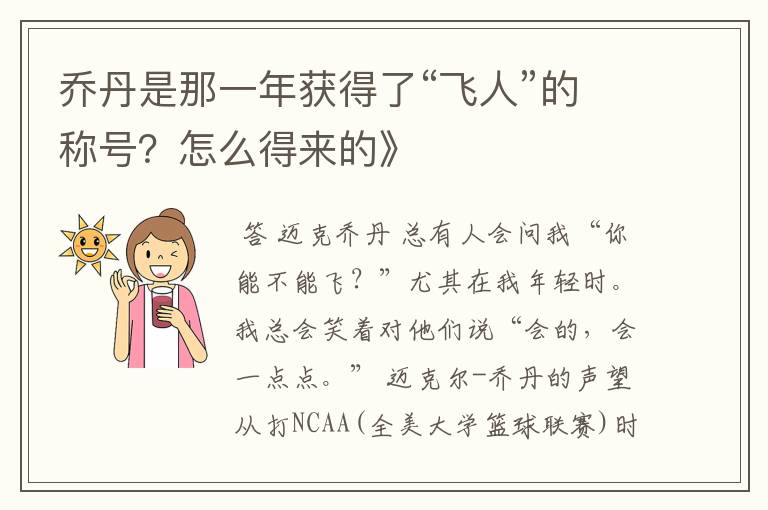 乔丹是那一年获得了“飞人”的称号？怎么得来的》

答 迈克乔丹 总有人会问我“你能不能飞？”尤其在我年轻时。我总会笑着对他们说“会的，会一点点。” 迈克尔-乔丹的声望从打NCAA（全美大学篮球联赛）时